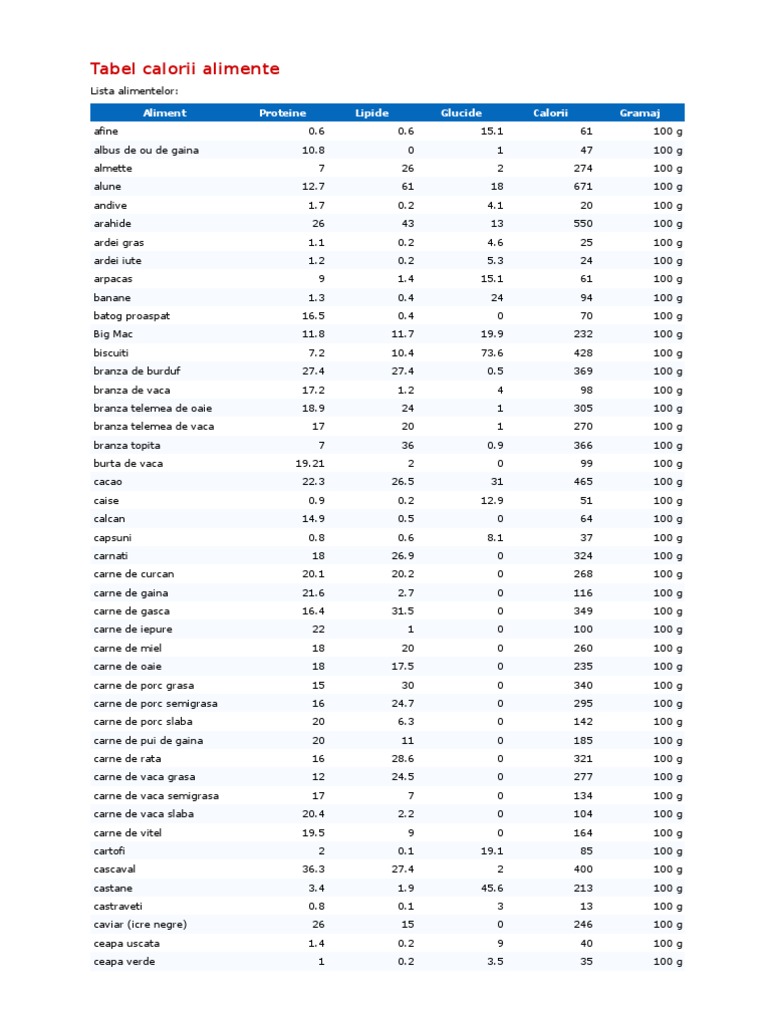 Tabel calorii alimente

Lista alimentelor:

| Aliment | Proteine | Lipide | Glucide | Calorii | Gramaj |
|---|---|---|---|---|---|
| afine | 0.6 | 0.6 | 15.1 | 61 | 100 g |
| albus de ou de gaina | 10.8 | 0 | 1 | 47 | 100 g |
| almette | 7 | 26 | 2 | 274 | 100 g |
| alune | 12.7 | 61 | 18 | 671 | 100 g |
| andive | 1.7 | 0.2 | 4.1 | 20 | 100 g |
| arahide | 26 | 43 | 13 | 550 | 100 g |
| ardei gras | 1.1 | 0.2 | 4.6 | 25 | 100 g |
| ardei iute | 1.2 | 0.2 | 5.3 | 24 | 100 g |
| arpacas | 9 | 1.4 | 15.1 | 61 | 100 g |
| banane | 1.3 | 0.4 | 24 | 94 | 100 g |
| batog proaspat | 16.5 | 0.4 | 0 | 70 | 100 g |
| Big Mac | 11.8 | 11.7 | 19.9 | 232 | 100 g |
| biscuiti | 7.2 | 10.4 | 73.6 | 428 | 100 g |
| branza de burduf | 27.4 | 27.4 | 0.5 | 369 | 100 g |
| branza de vaca | 17.2 | 1.2 | 4 | 98 | 100 g |
| branza telemea de oaie | 18.9 | 24 | 1 | 305 | 100 g |
| branza telemea de vaca | 17 | 20 | 1 | 270 | 100 g |
| branza topita | 7 | 36 | 0.9 | 366 | 100 g |
| burta de vaca | 19.21 | 2 | 0 | 99 | 100 g |
| cacao | 22.3 | 26.5 | 31 | 465 | 100 g |
| caise | 0.9 | 0.2 | 12.9 | 51 | 100 g |
| calcan | 14.9 | 0.5 | 0 | 64 | 100 g |
| capsuni | 0.8 | 0.6 | 8.1 | 37 | 100 g |
| carnati | 18 | 26.9 | 0 | 324 | 100 g |
| carne de curcan | 20.1 | 20.2 | 0 | 268 | 100 g |
| carne de gaina | 21.6 | 2.7 | 0 | 116 | 100 g |
| carne de gasca | 16.4 | 31.5 | 0 | 349 | 100 g |
| carne de iepure | 22 | 1 | 0 | 100 | 100 g |
| carne de miel | 18 | 20 | 0 | 260 | 100 g |
| carne de oaie | 18 | 17.5 | 0 | 235 | 100 g |
| carne de porc grasa | 15 | 30 | 0 | 340 | 100 g |
| carne de porc semigrasa | 16 | 24.7 | 0 | 295 | 100 g |
| carne de porc slaba | 20 | 6.3 | 0 | 142 | 100 g |
| carne de pui de gaina | 20 | 11 | 0 | 185 | 100 g |
| carne de rata | 16 | 28.6 | 0 | 321 | 100 g |
| carne de vaca grasa | 12 | 24.5 | 0 | 277 | 100 g |
| carne de vaca semigrasa | 17 | 7 | 0 | 134 | 100 g |
| carne de vaca slaba | 20.4 | 2.2 | 0 | 104 | 100 g |
| carne de vitel | 19.5 | 9 | 0 | 164 | 100 g |
| cartofi | 2 | 0.1 | 19.1 | 85 | 100 g |
| cascaval | 36.3 | 27.4 | 2 | 400 | 100 g |
| castane | 3.4 | 1.9 | 45.6 | 213 | 100 g |
| castraveti | 0.8 | 0.1 | 3 | 13 | 100 g |
| caviar (icre negre) | 26 | 15 | 0 | 246 | 100 g |
| ceapa uscata | 1.4 | 0.2 | 9 | 40 | 100 g |
| ceapa verde | 1 | 0.2 | 3.5 | 35 | 100 g |